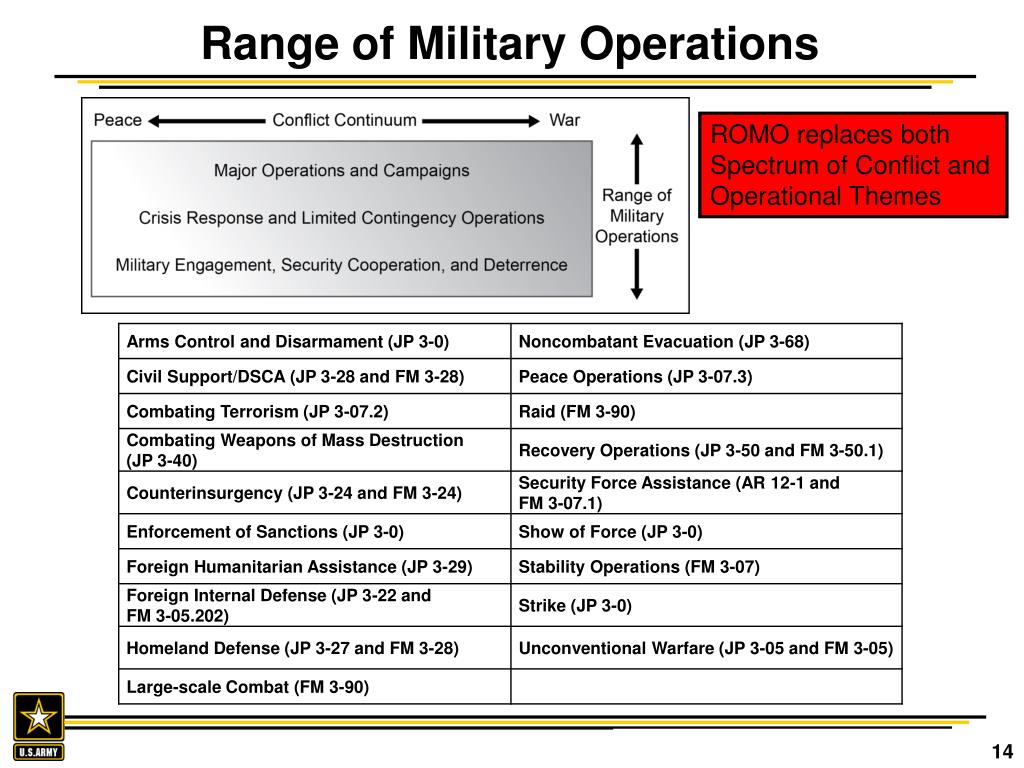 Range of Military Operations

Peace Conflict Continuum War

Major Operations and Campaigns

Crisis Response and Limited Contingency Operations

Military Engagement, Security Cooperation, and Deterrence

Range of Military Operations

ROMO replaces both Spectrum of Conflict and Operational Themes

| Arms Control and Disarmament (JP 3-0) | Noncombatant Evacuation (JP 3-68) |
|---|---|
| Civil Support/DSCA (JP 3-28 and FM 3-28) | Peace Operations (JP 3-07.3) |
| Combating Terrorism (JP 3-07.2) | Raid (FM 3-90) |
| Combating Weapons of Mass Destruction (JP 3-40) | Recovery Operations (JP 3-50 and FM 3-50.1) |
| Counterinsurgency (JP 3-24 and FM 3-24) | Security Force Assistance (AR 12-1 and FM 3-07.1) |
| Enforcement of Sanctions (JP 3-0) | Show of Force (JP 3-0) |
| Foreign Humanitarian Assistance (JP 3-29) | Stability Operations (FM 3-07) |
| Foreign Internal Defense (JP 3-22 and FM 3-05.202) | Strike (JP 3-0) |
| Homeland Defense (JP 3-27 and FM 3-28) | Unconventional Warfare (JP 3-05 and FM 3-05) |
| Large-scale Combat (FM 3-90) | |

U.S.ARMY

14